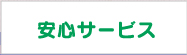 安心サービス